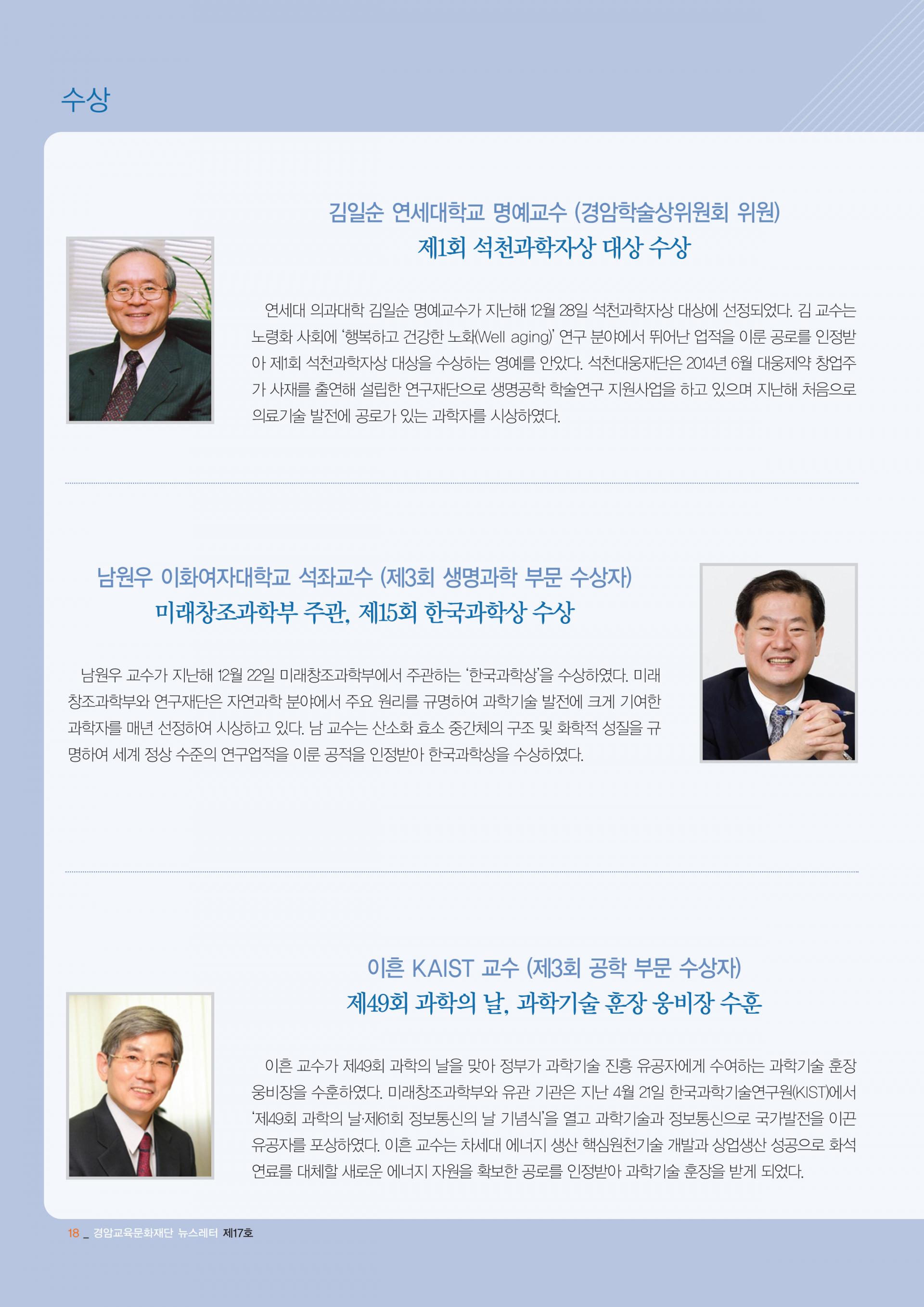 수상

김일순 연세대학교 명예교수 (경암학술상위원회 위원)
제1회 석천과학자상 대상 수상

연세대 의과대학 김일순 명예교수가 지난해 12월 28일 석천과학자상 대상에 선정되었다. 김 교수는 노령화 사회에 '행복하고 건강한 노화(Well aging)' 연구 분야에서 뛰어난 업적을 이룬 공로를 인정받아 제1회 석천과학자상 대상을 수상하는 영예를 안았다. 석천대웅재단은 2014년 6월 대웅제약 창업주가 사재를 출연해 설립한 연구재단으로 생명공학 학술연구 지원사업을 하고 있으며 지난해 처음으로 의료기술 발전에 공로가 있는 과학자를 시상하였다.

남원우 이화여자대학교 석좌교수 (제3회 생명과학 부문 수상자)
미래창조과학부 주관, 제15회 한국과학상 수상

남원우 교수가 지난해 12월 22일 미래창조과학부에서 주관하는 '한국과학상'을 수상하였다. 미래창조과학부와 연구재단은 자연과학 분야에서 주요 원리를 규명하여 과학기술 발전에 크게 기여한 과학자를 매년 선정하여 시상하고 있다. 남 교수는 산소화 효소 중간체의 구조 및 화학적 성질을 규명하여 세계 정상 수준의 연구업적을 이룬 공적을 인정받아 한국과학상을 수상하였다.

이흔 KAIST 교수 (제3회 공학 부문 수상자)
제49회 과학의 날, 과학기술 훈장 웅비장 수훈

이흔 교수가 제49회 과학의 날을 맞아 정부가 과학기술 진흥 유공자에게 수여하는 과학기술 훈장 웅비장을 수훈하였다. 미래창조과학부와 유관 기관은 지난 4월 21일 한국과학기술연구원(KIST)에서 '제49회 과학의 날·제61회 정보통신의 날 기념식'을 열고 과학기술과 정보통신으로 국가발전을 이끈 유공자를 포상하였다. 이흔 교수는 차세대 에너지 생산 핵심원천기술 개발과 상업생산 성공으로 화석연료를 대체할 새로운 에너지 자원을 확보한 공로를 인정받아 과학기술 훈장을 받게 되었다.

18 _ 경암교육문화재단 뉴스레터 제17호